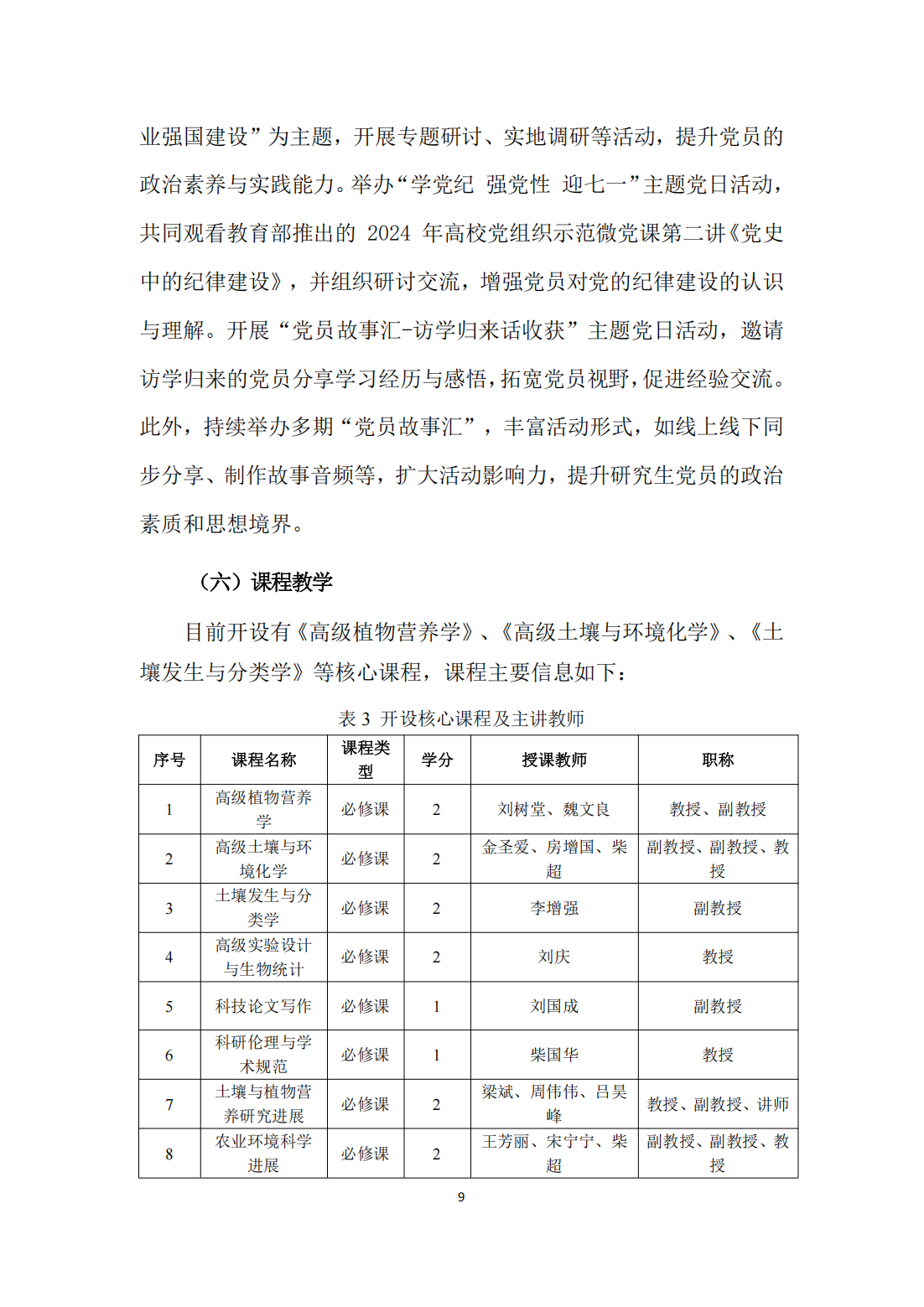 业强国建设”为主题，开展专题研讨、实地调研等活动，提升党员的政治素养与实践能力。举办“学党纪 强党性 迎七一”主题党日活动，共同观看教育部推出的 2024 年高校党组织示范微党课第二讲《党史中的纪律建设》，并组织研讨交流，增强党员对党的纪律建设的认识与理解。开展“党员故事汇-访学归来话收获”主题党日活动，邀请访学归来的党员分享学习经历与感悟，拓宽党员视野，促进经验交流。此外，持续举办多期“党员故事汇”，丰富活动形式，如线上线下同步分享、制作故事音频等，扩大活动影响力，提升研究生党员的政治素质和思想境界。

（六）课程教学

目前开设有《高级植物营养学》、《高级土壤与环境化学》、《土壤发生与分类学》等核心课程，课程主要信息如下：

表 3 开设核心课程及主讲教师

| 序号 | 课程名称 | 课程类型 | 学分 | 授课教师 | 职称 |
|---|---|---|---|---|---|
| 1 | 高级植物营养学 | 必修课 | 2 | 刘树堂、魏文良 | 教授、副教授 |
| 2 | 高级土壤与环境化学 | 必修课 | 2 | 金圣爱、房增国、柴超 | 副教授、副教授、教授 |
| 3 | 土壤发生与分类学 | 必修课 | 2 | 李增强 | 副教授 |
| 4 | 高级实验设计与生物统计 | 必修课 | 2 | 刘庆 | 教授 |
| 5 | 科技论文写作 | 必修课 | 1 | 刘国成 | 副教授 |
| 6 | 科研伦理与学术规范 | 必修课 | 1 | 柴国华 | 教授 |
| 7 | 土壤与植物营养研究进展 | 必修课 | 2 | 梁斌、周伟伟、吕昊峰 | 教授、副教授、讲师 |
| 8 | 农业环境科学进展 | 必修课 | 2 | 王芳丽、宋宁宁、柴超 | 副教授、副教授、教授 |

9